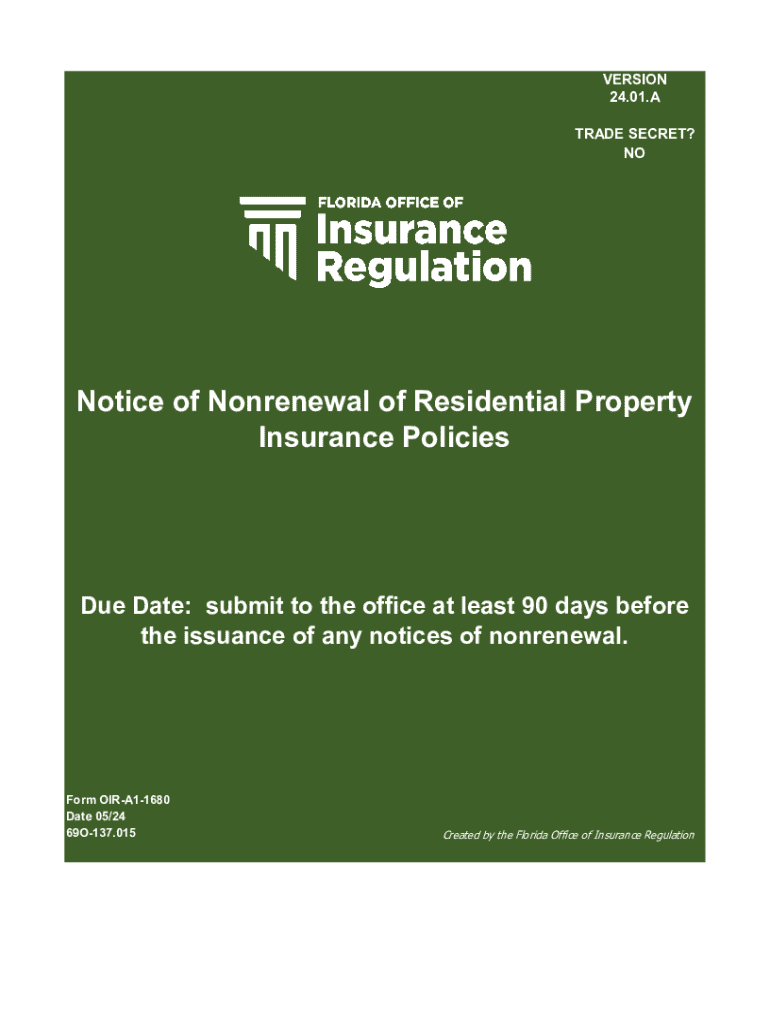 VERSION
24.01.A

TRADE SECRET?
NO

FLORIDA OFFICE OF
Insurance
Regulation

Notice of Nonrenewal of Residential Property Insurance Policies

Due Date: submit to the office at least 90 days before the issuance of any notices of nonrenewal.

Form OIR-A1-1680
Date 05/24
69O-137.015

Created by the Florida Office of Insurance Regulation